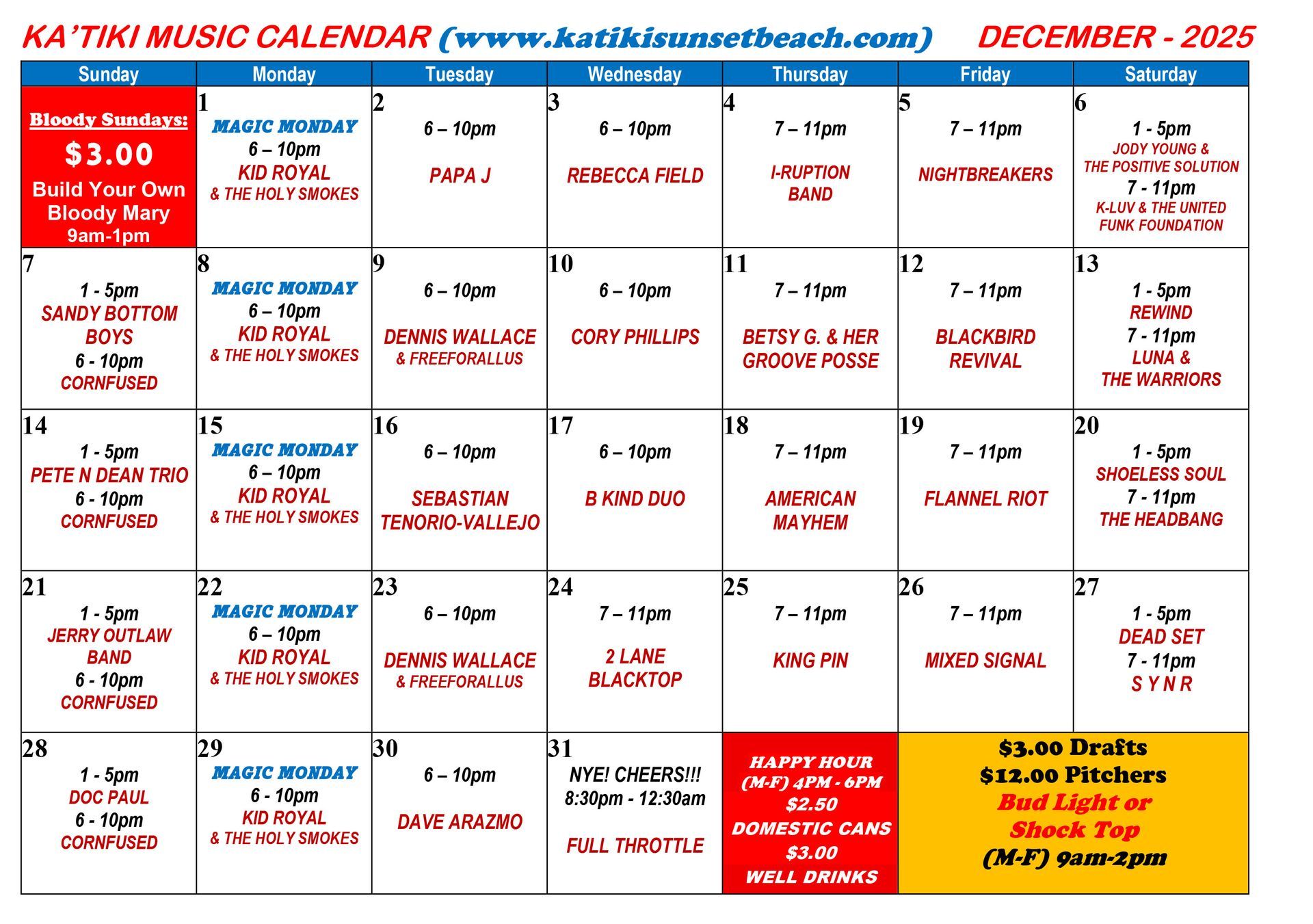 KA'TIKI MUSIC CALENDAR (www.katikisunsetbeach.com) DECEMBER - 2025

| Sunday | Monday | Tuesday | Wednesday | Thursday | Friday | Saturday |
|---|---|---|---|---|---|---|
| Bloody Sundays: $3.00 Build Your Own Bloody Mary 9am-1pm | 1 MAGIC MONDAY 6 – 10pm KID ROYAL & THE HOLY SMOKES | 2 6 – 10pm PAPA J | 3 6 – 10pm REBECCA FIELD | 4 7 – 11pm I-RUPTION BAND | 5 7 – 11pm NIGHTBREAKERS | 6 1 - 5pm JODY YOUNG & THE POSITIVE SOLUTION 7 - 11pm K-LUV & THE UNITED FUNK FOUNDATION |
| 7 1 - 5pm SANDY BOTTOM BOYS 6 - 10pm CORNFUSED | 8 MAGIC MONDAY 6 – 10pm KID ROYAL & THE HOLY SMOKES | 9 6 – 10pm DENNIS WALLACE & FREEFORALLUS | 10 6 – 10pm CORY PHILLIPS | 11 7 – 11pm BETSY G. & HER GROOVE POSSE | 12 7 – 11pm BLACKBIRD REVIVAL | 13 1 - 5pm REWIND 7 - 11pm LUNA & THE WARRIORS |
| 14 1 - 5pm PETE N DEAN TRIO 6 - 10pm CORNFUSED | 15 MAGIC MONDAY 6 – 10pm KID ROYAL & THE HOLY SMOKES | 16 6 – 10pm SEBASTIAN TENORIO-VALLEJO | 17 6 – 10pm B KIND DUO | 18 7 – 11pm AMERICAN MAYHEM | 19 7 – 11pm FLANNEL RIOT | 20 1 - 5pm SHOELESS SOUL 7 - 11pm THE HEADBANG |
| 21 1 - 5pm JERRY OUTLAW BAND 6 - 10pm CORNFUSED | 22 MAGIC MONDAY 6 – 10pm KID ROYAL & THE HOLY SMOKES | 23 6 – 10pm DENNIS WALLACE & FREEFORALLUS | 24 7 – 11pm 2 LANE BLACKTOP | 25 7 – 11pm KING PIN | 26 7 – 11pm MIXED SIGNAL | 27 1 - 5pm DEAD SET 7 - 11pm S Y N R |
| 28 1 - 5pm DOC PAUL 6 - 10pm CORNFUSED | 29 MAGIC MONDAY 6 - 10pm KID ROYAL & THE HOLY SMOKES | 30 6 – 10pm DAVE ARAZMO | 31 NYE! CHEERS!!! 8:30pm - 12:30am FULL THROTTLE | HAPPY HOUR (M-F) 4PM - 6PM $2.50 DOMESTIC CANS $3.00 WELL DRINKS | $3.00 Drafts $12.00 Pitchers Bud Light or Shock Top (M-F) 9am-2pm | |